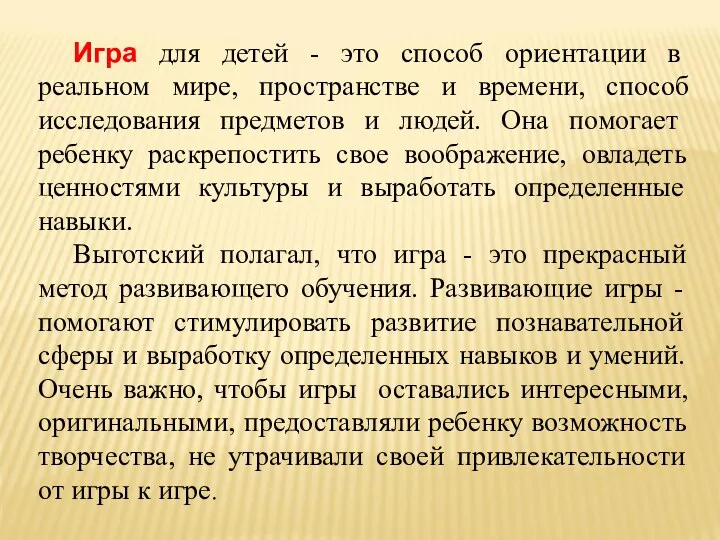 Игра для детей - это способ ориентации в реальном мире, пространстве и времени, способ исследования предметов и людей. Она помогает ребенку раскрепостить свое воображение, овладеть ценностями культуры и выработать определенные навыки.

Выготский полагал, что игра - это прекрасный метод развивающего обучения. Развивающие игры - помогают стимулировать развитие познавательной сферы и выработку определенных навыков и умений. Очень важно, чтобы игры оставались интересными, оригинальными, предоставляли ребенку возможность творчества, не утрачивали своей привлекательности от игры к игре.